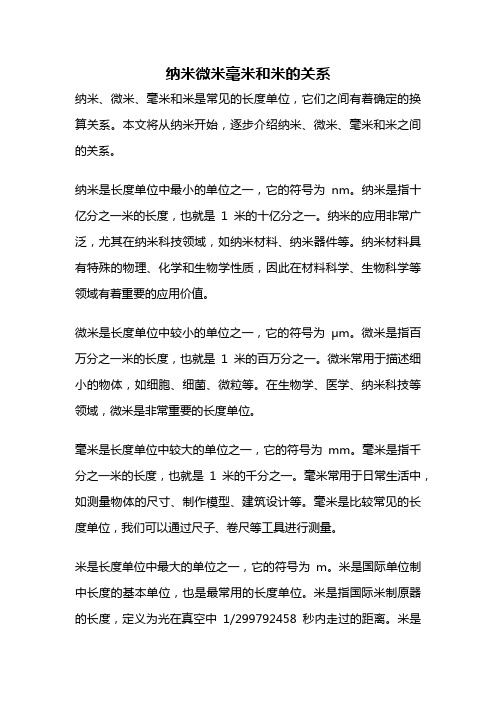 纳米微米毫米和米的关系

纳米、微米、毫米和米是常见的长度单位，它们之间有着确定的换算关系。本文将从纳米开始，逐步介绍纳米、微米、毫米和米之间的关系。

纳米是长度单位中最小的单位之一，它的符号为 nm。纳米是指十亿分之一米的长度，也就是 1 米的十亿分之一。纳米的应用非常广泛，尤其在纳米科技领域，如纳米材料、纳米器件等。纳米材料具有特殊的物理、化学和生物学性质，因此在材料科学、生物科学等领域有着重要的应用价值。

微米是长度单位中较小的单位之一，它的符号为 μm。微米是指百万分之一米的长度，也就是 1 米的百万分之一。微米常用于描述细小的物体，如细胞、细菌、微粒等。在生物学、医学、纳米科技等领域，微米是非常重要的长度单位。

毫米是长度单位中较大的单位之一，它的符号为 mm。毫米是指千分之一米的长度，也就是 1 米的千分之一。毫米常用于日常生活中，如测量物体的尺寸、制作模型、建筑设计等。毫米是比较常见的长度单位，我们可以通过尺子、卷尺等工具进行测量。

米是长度单位中最大的单位之一，它的符号为 m。米是国际单位制中长度的基本单位，也是最常用的长度单位。米是指国际米制原器的长度，定义为光在真空中 1/299792458 秒内走过的距离。米是